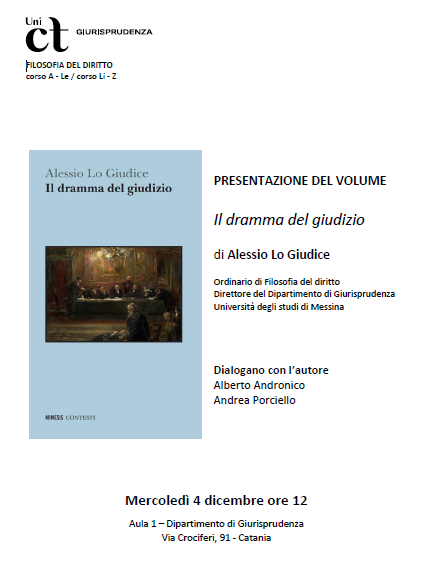 Uni
ct
GIURISPRUDENZA

FILOSOFIA DEL DIRITTO
corso A - Le / corso Li - Z

Alessio Lo Giudice
Il dramma del giudizio

MIMESIS CONTESTI

PRESENTAZIONE DEL VOLUME

Il dramma del giudizio

di Alessio Lo Giudice

Ordinario di Filosofia del diritto
Direttore del Dipartimento di Giurisprudenza
Università degli studi di Messina

Dialogano con l'autore
Alberto Andronico
Andrea Porciello

Mercoledì 4 dicembre ore 12

Aula 1 – Dipartimento di Giurisprudenza
Via Crociferi, 91 - Catania